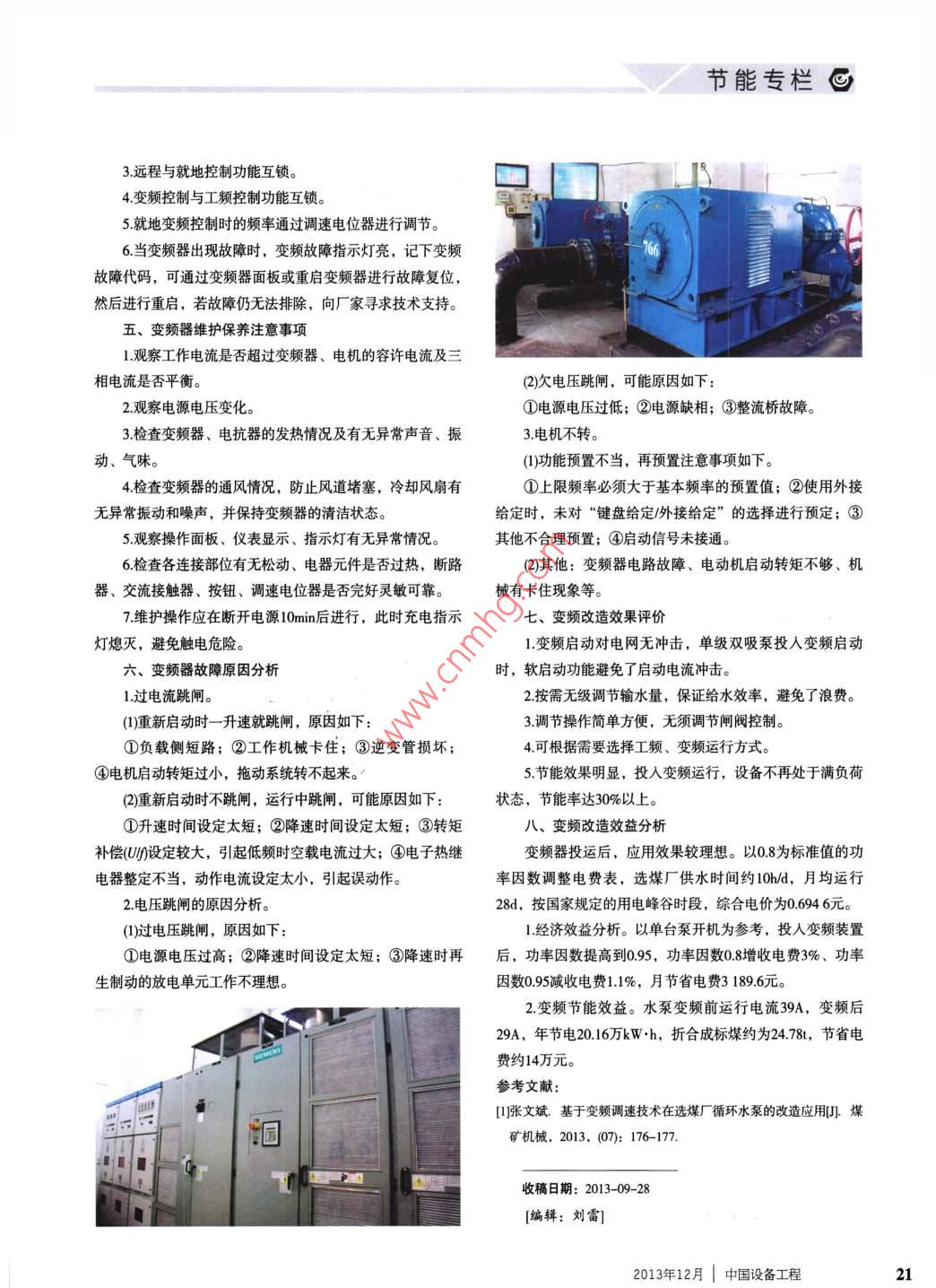 节能专栏

3.远程与就地控制功能互锁。

4.变频控制与工频控制功能互锁。

5.就地变频控制时的频率通过调速电位器进行调节。

6.当变频器出现故障时，变频故障指示灯亮，记下变频故障代码，可通过变频器面板或重启变频器进行故障复位，然后进行重启，若故障仍无法排除，向厂家寻求技术支持。

五、变频器维护保养注意事项

1.观察工作电流是否超过变频器、电机的容许电流及三相电流是否平衡。

2.观察电源电压变化。

3.检查变频器、电抗器的发热情况及有无异常声音、振动、气味。

4.检查变频器的通风情况，防止风道堵塞，冷却风扇有无异常振动和噪声，并保持变频器的清洁状态。

5.观察操作面板、仪表显示、指示灯有无异常情况。

6.检查各连接部位有无松动、电器元件是否过热，断路器、交流接触器、按钮、调速电位器是否完好灵敏可靠。

7.维护操作应在断开电源10min后进行，此时充电指示灯熄灭，避免触电危险。

六、变频器故障原因分析

1.过电流跳闸。

(1)重新启动时一升速就跳闸，原因如下：

①负载侧短路；②工作机械卡住；③逆变管损坏；④电机启动转矩过小，拖动系统转不起来。

(2)重新启动时不跳闸，运行中跳闸，可能原因如下：

①升速时间设定太短；②降速时间设定太短；③转矩补偿($U/f$)设定较大，引起低频时空载电流过大；④电子热继电器整定不当，动作电流设定太小，引起误动作。

2.电压跳闸的原因分析。

(1)过电压跳闸，原因如下：

①电源电压过高；②降速时间设定太短；③降速时再生制动的放电单元工作不理想。

SIEMENS

766

(2)欠电压跳闸，可能原因如下：

①电源电压过低；②电源缺相；③整流桥故障。

3.电机不转。

(1)功能预置不当，再预置注意事项如下。

①上限频率必须大于基本频率的预置值；②使用外接给定时，未对“键盘给定/外接给定”的选择进行预定；③其他不合理预置；④启动信号未接通。

(2)其他：变频器电路故障、电动机启动转矩不够、机械有卡住现象等。

七、变频改造效果评价

1.变频启动对电网无冲击，单级双吸泵投入变频启动时，软启动功能避免了启动电流冲击。

2.按需无级调节输水量，保证给水效率，避免了浪费。

3.调节操作简单方便，无须调节闸阀控制。

4.可根据需要选择工频、变频运行方式。

5.节能效果明显，投入变频运行，设备不再处于满负荷状态，节能率达30%以上。

八、变频改造效益分析

变频器投运后，应用效果较理想。以0.8为标准值的功率因数调整电费表，选煤厂供水时间约10h/d，月均运行28d，按国家规定的用电峰谷时段，综合电价为0.694 6元。

1.经济效益分析。以单台泵开机为参考，投入变频装置后，功率因数提高到0.95，功率因数0.8增收电费3%、功率因数0.95减收电费1.1%，月节省电费3 189.6元。

2.变频节能效益。水泵变频前运行电流39A，变频后29A，年节电20.16万kW·h，折合成标煤约为24.78t，节省电费约14万元。

参考文献：

[1]张文斌. 基于变频调速技术在选煤厂循环水泵的改造应用[J]. 煤矿机械，2013，(07)：176-177.

收稿日期：2013-09-28

[编辑：刘雷]

www.cnmhg.com

2013年12月 | 中国设备工程 21